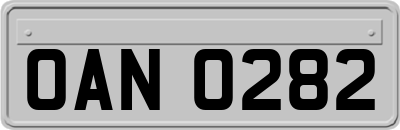 OAN 0282